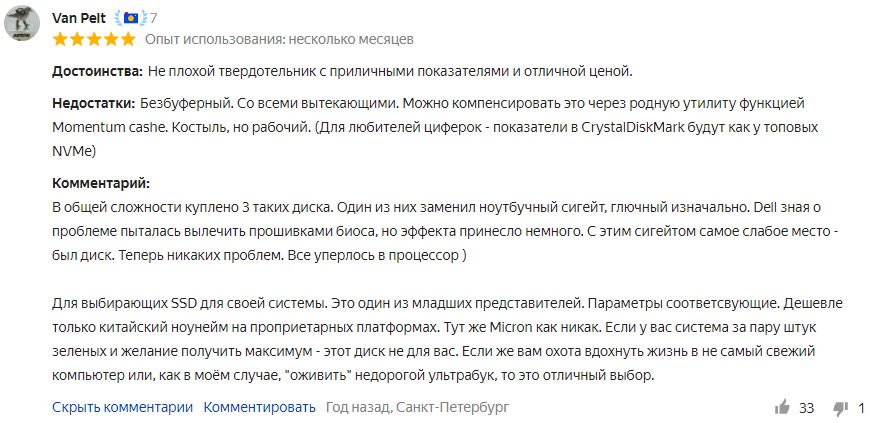 Van Pelt 7
Опыт использования: несколько месяцев

Достоинства: Не плохой твердотельник с приличными показателями и отличной ценой.

Недостатки: Безбуферный. Со всеми вытекающими. Можно компенсировать это через родную утилиту функцией Momentum cashe. Костыль, но рабочий. (Для любителей циферок - показатели в CrystalDiskMark будут как у топовых NVMe)

Комментарий:
В общей сложности куплено 3 таких диска. Один из них заменил ноутбучный сигейт, глючный изначально. Dell зная о проблеме пыталась вылечить прошивками биоса, но эффекта принесло немного. С этим сигейтом самое слабое место - был диск. Теперь никаких проблем. Все уперлось в процессор )

Для выбирающих SSD для своей системы. Это один из младших представителей. Параметры соответсвующие. Дешевле только китайский ноунейм на проприетарных платформах. Тут же Micron как никак. Если у вас система за пару штук зеленых и желание получить максимум - этот диск не для вас. Если же вам охота вдохнуть жизнь в не самый свежий компьютер или, как в моём случае, "оживить" недорогой ультрабук, то это отличный выбор.

Скрыть комментарии Комментировать Год назад, Санкт-Петербург 33 1